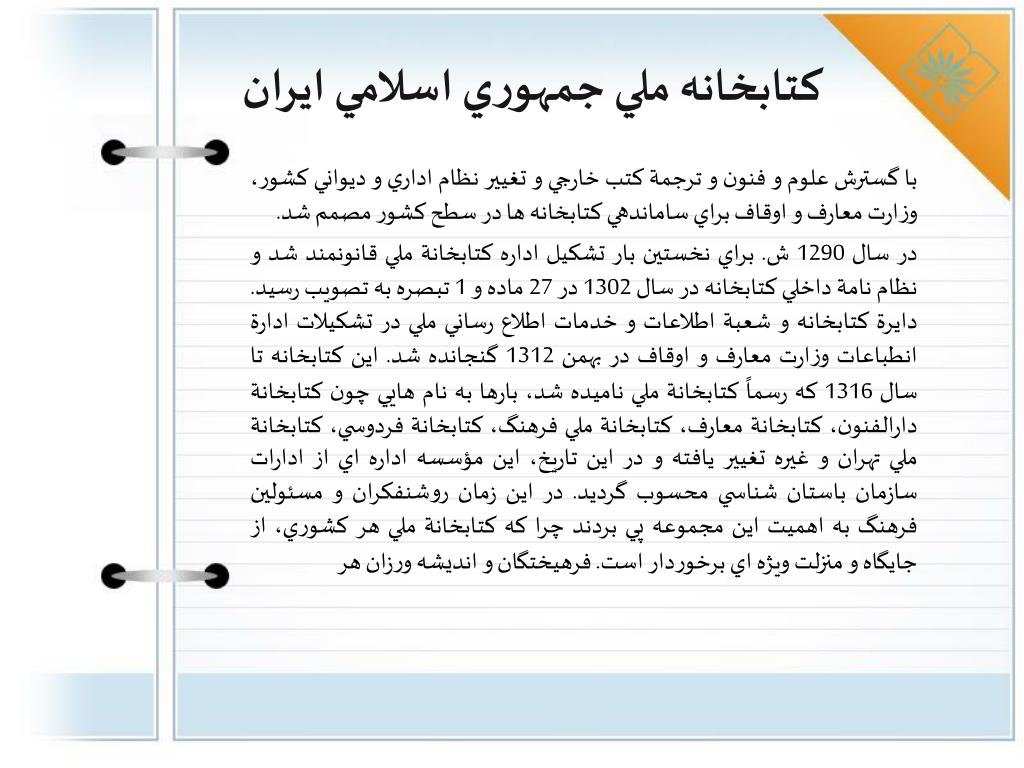 كتابخانه ملي جمهوري اسلامي ايران

با گسترش علوم و فنون و ترجمة كتب خارجي و تغيير نظام اداري و ديواني كشور، وزارت معارف و اوقاف براي ساماندهي كتابخانه ها در سطح كشور مصمم شد.

در سال 1290 ش. براي نخستين بار تشكيل اداره كتابخانة ملي قانونمند شد و نظام نامة داخلي كتابخانه در سال 1302 در 27 ماده و 1 تبصره به تصويب رسيد. دايرة كتابخانه و شعبة اطلاعات و خدمات اطلاع رساني ملي در تشكيلات ادارة انطباعات وزارت معارف و اوقاف در بهمن 1312 گنجانده شد. اين كتابخانه تا سال 1316 كه رسماً كتابخانة ملي ناميده شد، بارها به نام هايي چون كتابخانة دارالفنون، كتابخانة معارف، كتابخانة ملي فرهنگ، كتابخانة فردوسي، كتابخانة ملي تهران و غيره تغيير يافته و در اين تاريخ، اين مؤسسه اداره اي از ادارات سازمان باستان شناسي محسوب گرديد. در اين زمان روشنفكران و مسئولين فرهنگ به اهميت اين مجموعه پي بردند چرا كه كتابخانة ملي هر كشوري، از جايگاه و منزلت ويژه اي برخوردار است. فرهيختگان و انديشه ورزان هر